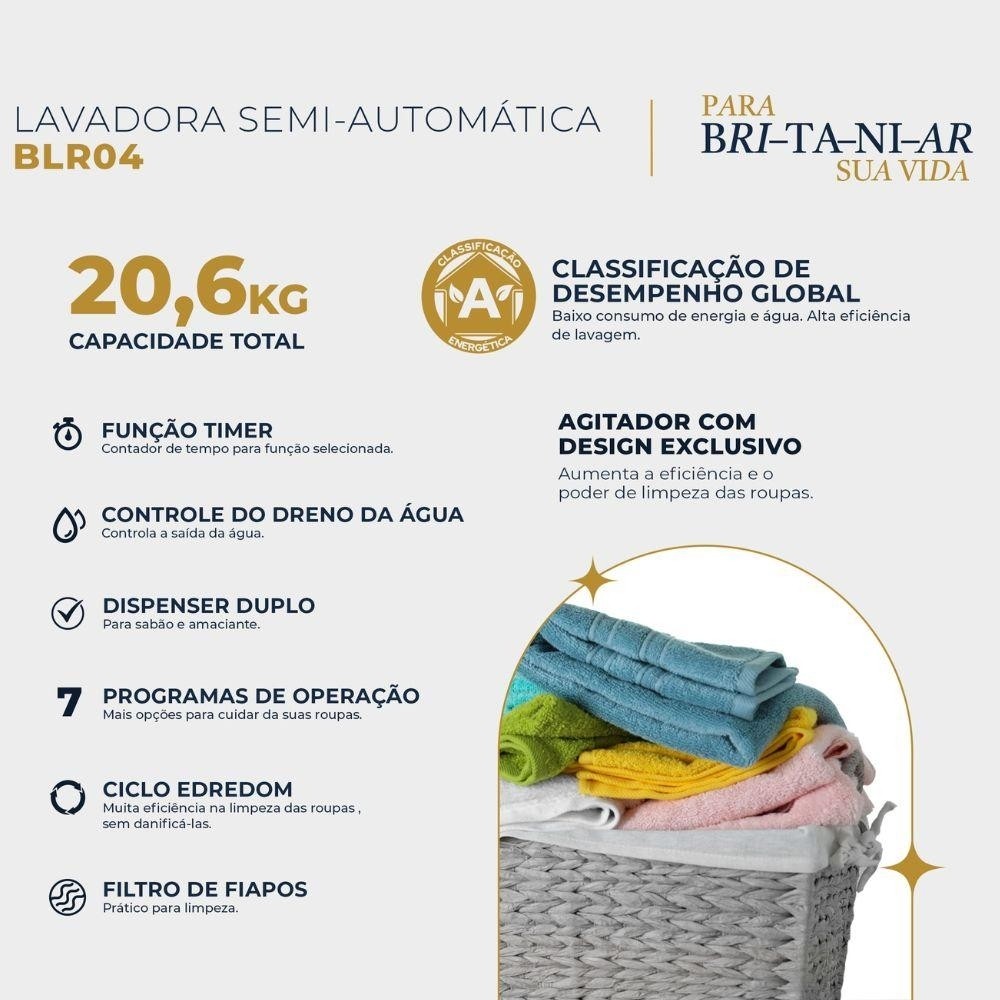 LAVADORA SEMI-AUTOMÁTICA
BLR04

PARA
BRI–TA–NI–AR
SUA VIDA

20,6KG
CAPACIDADE TOTAL

CLASSIFICAÇÃO
A
ENERGÉTICA

CLASSIFICAÇÃO DE DESEMPENHO GLOBAL
Baixo consumo de energia e água. Alta eficiência de lavagem.

FUNÇÃO TIMER
Contador de tempo para função selecionada.

CONTROLE DO DRENO DA ÁGUA
Controla a saída da água.

DISPENSER DUPLO
Para sabão e amaciante.

7
PROGRAMAS DE OPERAÇÃO
Mais opções para cuidar da suas roupas.

CICLO EDREDOM
Muita eficiência na limpeza das roupas , sem danificá-las.

FILTRO DE FIAPOS
Prático para limpeza.

AGITADOR COM DESIGN EXCLUSIVO
Aumenta a eficiência e o poder de limpeza das roupas.